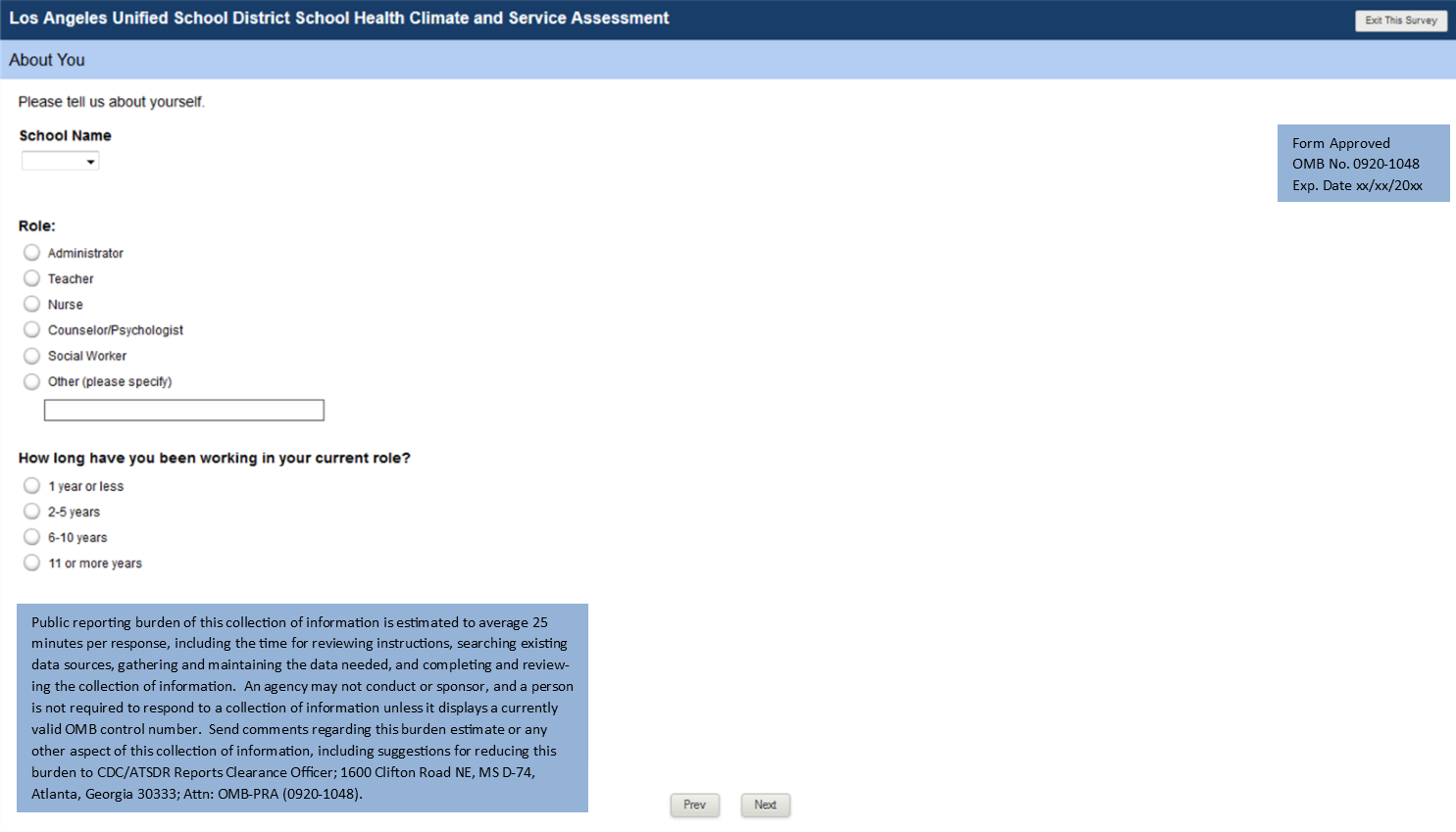 Los Angeles Unified School District School Health Climate and Service Assessment

Exit This Survey

About You

Please tell us about yourself.

School Name

Form Approved
OMB No. 0920-1048
Exp. Date xx/xx/20xx

Role:

Administrator

Teacher

Nurse

Counselor/Psychologist

Social Worker

Other (please specify)

How long have you been working in your current role?

1 year or less

2-5 years

6-10 years

11 or more years

Public reporting burden of this collection of information is estimated to average 25 minutes per response, including the time for reviewing instructions, searching existing data sources, gathering and maintaining the data needed, and completing and reviewing the collection of information. An agency may not conduct or sponsor, and a person is not required to respond to a collection of information unless it displays a currently valid OMB control number. Send comments regarding this burden estimate or any other aspect of this collection of information, including suggestions for reducing this burden to CDC/ATSDR Reports Clearance Officer; 1600 Clifton Road NE, MS D-74, Atlanta, Georgia 30333; Attn: OMB-PRA (0920-1048).

Prev

Next